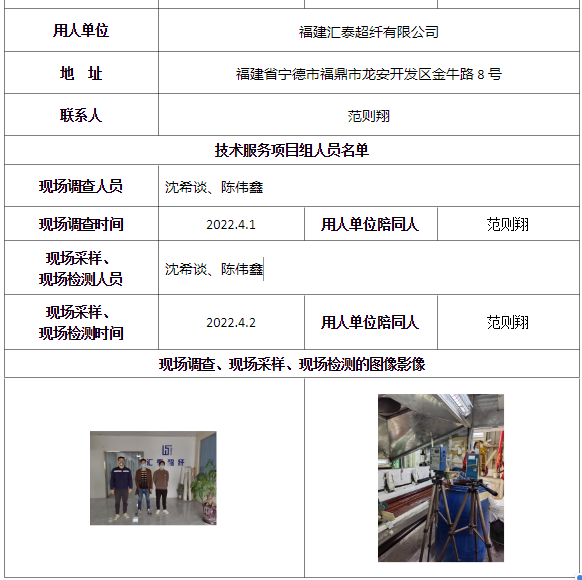 | 用人单位 | 福建汇泰超纤有限公司 | | |
|---|---|---|---|
| 地　址 | 福建省宁德市福鼎市龙安开发区金牛路 8 号 | | |
| 联系人 | 范则翔 | | |
| 技术服务项目组人员名单 | | | |
| 现场调查人员 | 沈希谈、陈伟鑫 | | |
| 现场调查时间 | 2022.4.1 | 用人单位陪同人 | 范则翔 |
| 现场采样、现场检测人员 | 沈希谈、陈伟鑫 | | |
| 现场采样、现场检测时间 | 2022.4.2 | 用人单位陪同人 | 范则翔 |
| 现场调查、现场采样、现场检测的图像影像 | | | |

汇泰超纤